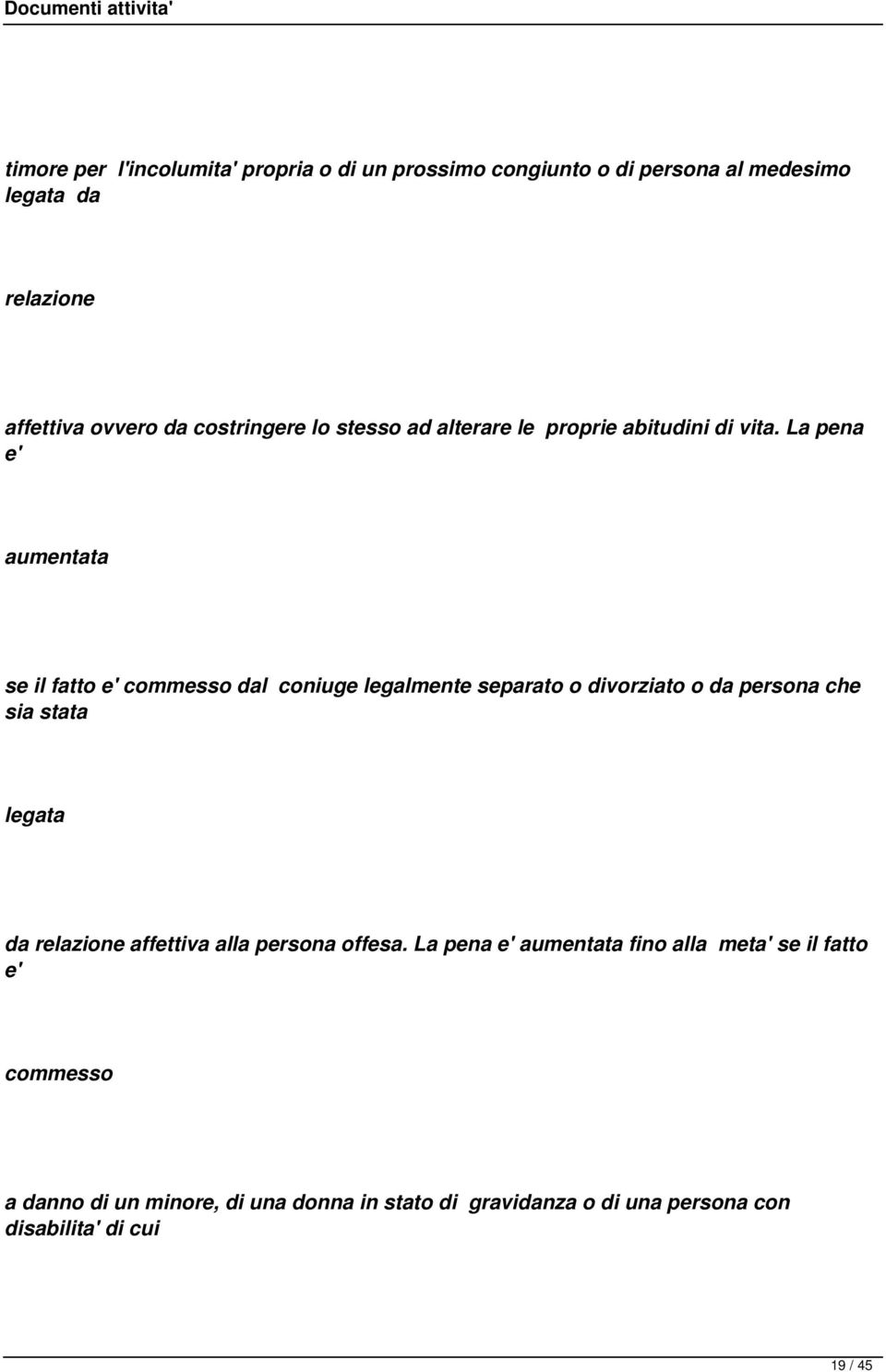 Documenti attivita'

timore per l'incolumita' propria o di un prossimo congiunto o di persona al medesimo legata da

relazione

affettiva ovvero da costringere lo stesso ad alterare le proprie abitudini di vita. La pena e'

aumentata

se il fatto e' commesso dal coniuge legalmente separato o divorziato o da persona che sia stata

legata

da relazione affettiva alla persona offesa. La pena e' aumentata fino alla meta' se il fatto e'

commesso

a danno di un minore, di una donna in stato di gravidanza o di una persona con disabilita' di cui

19 / 45